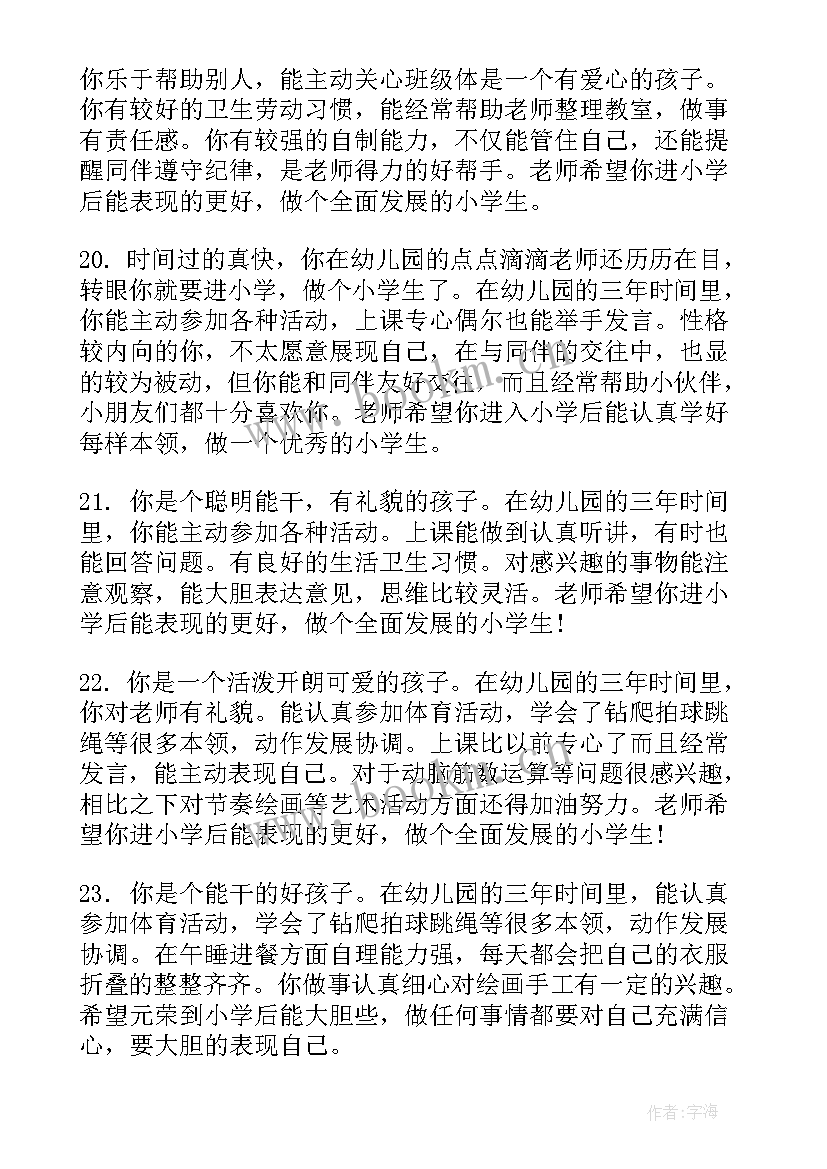 你乐于帮助别人，能主动关心班级体是一个有爱心的孩子。你有较好的卫生劳动习惯，能经常帮助老师整理教室，做事有责任感。你有较强的自制能力，不仅能管住自己，还能提醒同伴遵守纪律，是老师得力的好帮手。老师希望你进小学后能表现的更好，做个全面发展的小学生。

20. 时间过的真快，你在幼儿园的点点滴滴老师还历历在目，转眼你就要进小学，做个小学生了。在幼儿园的三年时间里，你能主动参加各种活动，上课专心偶尔也能举手发言。性格较内向的你，不太愿意展现自己，在与同伴的交往中，也显的较为被动，但你能和同伴友好交往，而且经常帮助小伙伴，小朋友们都十分喜欢你。老师希望你进入小学后能认真学好每样本领，做一个优秀的小学生。

21. 你是个聪明能干，有礼貌的孩子。在幼儿园的三年时间里，你能主动参加各种活动。上课能做到认真听讲，有时也能回答问题。有良好的生活卫生习惯。对感兴趣的事物能注意观察，能大胆表达意见，思维比较灵活。老师希望你进小学后能表现的更好，做个全面发展的小学生！

22. 你是一个活泼开朗可爱的孩子。在幼儿园的三年时间里，你对老师有礼貌。能认真参加体育活动，学会了钻爬拍球跳绳等很多本领，动作发展协调。上课比以前专心了而且经常发言，能主动表现自己。对于动脑筋数运算等问题很感兴趣，相比之下对节奏绘画等艺术活动方面还得加油努力。老师希望你进小学后能表现的更好，做个全面发展的小学生！

23. 你是个能干的好孩子。在幼儿园的三年时间里，能认真参加体育活动，学会了钻爬拍球跳绳等很多本领，动作发展协调。在午睡进餐方面自理能力强，每天都会把自己的衣服折叠的整整齐齐。你做事认真细心对绘画手工有一定的兴趣。希望元荣到小学后能大胆些，做任何事情都要对自己充满信心，要大胆的表现自己。

作者：宇海